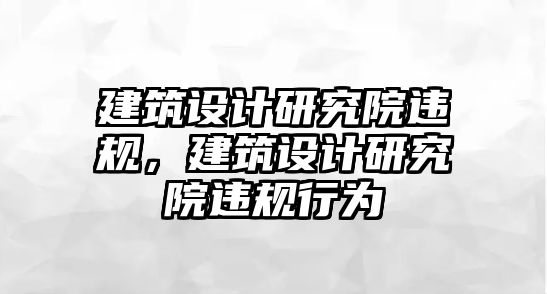 建筑设计研究院违规，建筑设计研究院违规行为